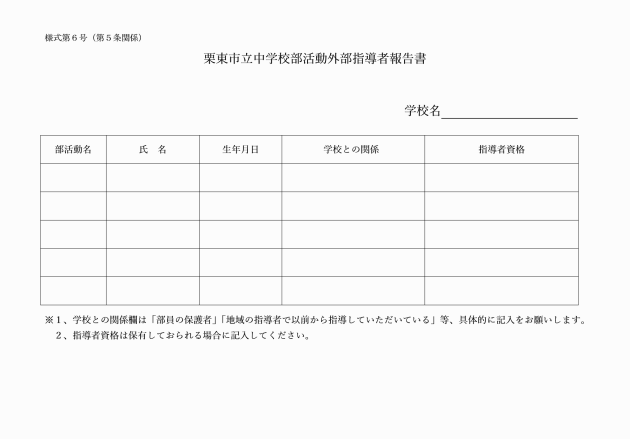 様式第６号（第５条関係）

栗東市立中学校部活動外部指導者報告書

学校名

| 部活動名 | 氏　名 | 生年月日 | 学校との関係 | 指導者資格 |
|---|---|---|---|---|
| | | | | |
| | | | | |
| | | | | |
| | | | | |
| | | | | |

※１、学校との関係欄は「部員の保護者」「地域の指導者で以前から指導していただいている」等、具体的に記入をお願いします。
２、指導者資格は保有しておられる場合に記入してください。